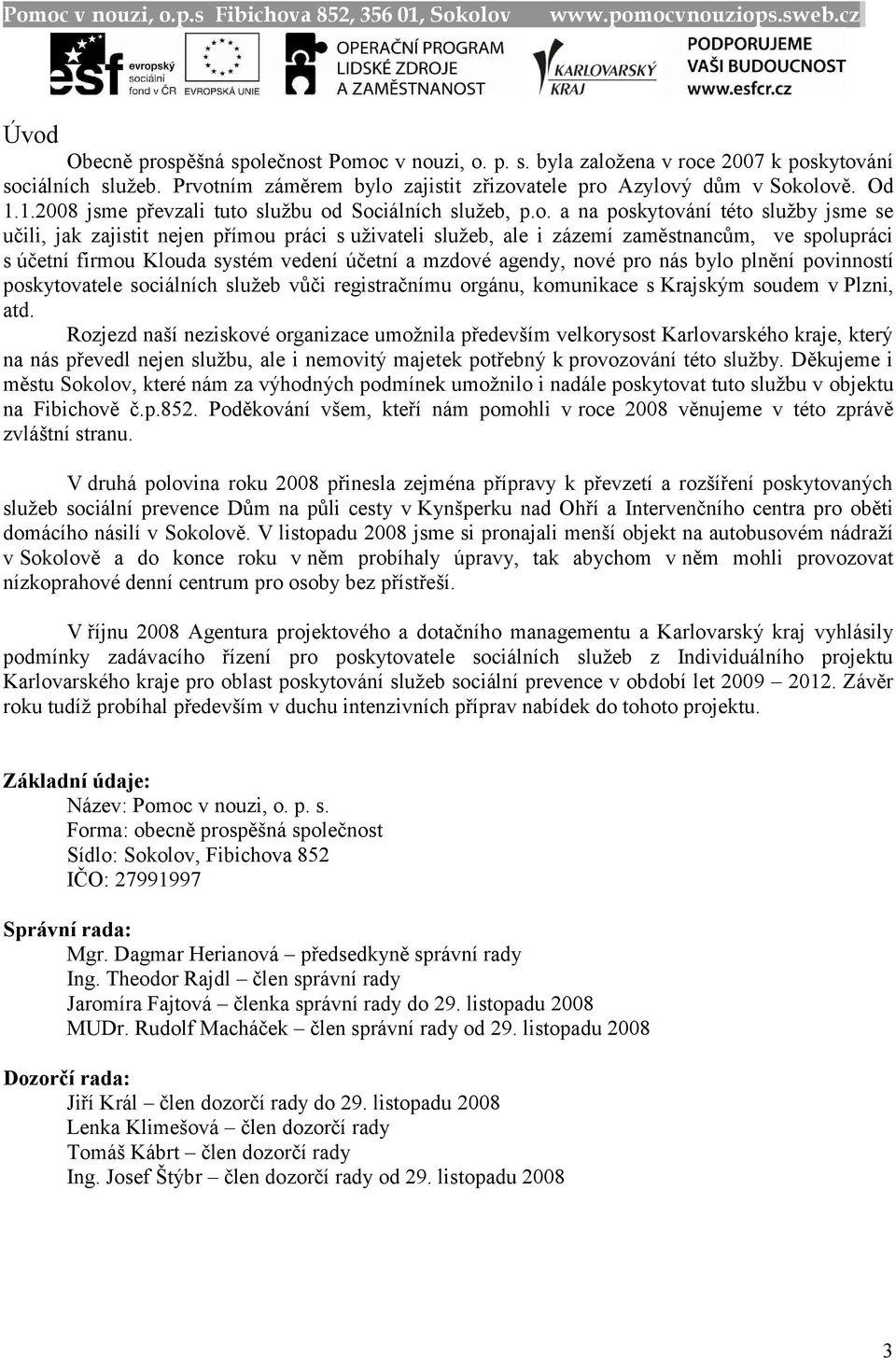 Pomoc v nouzi, o.p.s Fibichova 852, 356 01, Sokolov www.pomocvnouziops.sweb.cz

esf evropský sociální fond v ČR EVROPSKÁ UNIE OPERAČNÍ PROGRAM LIDSKÉ ZDROJE A ZAMĚSTNANOST KARLOVARSKÝ KRAJ PODPORUJEME VAŠI BUDOUCNOST www.esfcr.cz

Úvod

Obecně prospěšná společnost Pomoc v nouzi, o. p. s. byla založena v roce 2007 k poskytování sociálních služeb. Prvotním záměrem bylo zajistit zřizovatele pro Azylový dům v Sokolově. Od 1.1.2008 jsme převzali tuto službu od Sociálních služeb, p.o. a na poskytování této služby jsme se učili, jak zajistit nejen přímou práci s uživateli služeb, ale i zázemí zaměstnancům, ve spolupráci s účetní firmou Klouda systém vedení účetní a mzdové agendy, nové pro nás bylo plnění povinností poskytovatele sociálních služeb vůči registračnímu orgánu, komunikace s Krajským soudem v Plzni, atd.

Rozjezd naší neziskové organizace umožnila především velkorysost Karlovarského kraje, který na nás převedl nejen službu, ale i nemovitý majetek potřebný k provozování této služby. Děkujeme i městu Sokolov, které nám za výhodných podmínek umožnilo i nadále poskytovat tuto službu v objektu na Fibichově č.p.852. Poděkování všem, kteří nám pomohli v roce 2008 věnujeme v této zprávě zvláštní stranu.

V druhá polovina roku 2008 přinesla zejména přípravy k převzetí a rozšíření poskytovaných služeb sociální prevence Dům na půli cesty v Kynšperku nad Ohří a Intervenčního centra pro oběti domácího násilí v Sokolově. V listopadu 2008 jsme si pronajali menší objekt na autobusovém nádraží v Sokolově a do konce roku v něm probíhaly úpravy, tak abychom v něm mohli provozovat nízkoprahové denní centrum pro osoby bez přístřeší.

V říjnu 2008 Agentura projektového a dotačního managementu a Karlovarský kraj vyhlásily podmínky zadávacího řízení pro poskytovatele sociálních služeb z Individuálního projektu Karlovarského kraje pro oblast poskytování služeb sociální prevence v období let 2009 – 2012. Závěr roku tudíž probíhal především v duchu intenzivních příprav nabídek do tohoto projektu.

Základní údaje:
Název: Pomoc v nouzi, o. p. s.
Forma: obecně prospěšná společnost
Sídlo: Sokolov, Fibichova 852
IČO: 27991997

Správní rada:
Mgr. Dagmar Herianová – předsedkyně správní rady
Ing. Theodor Rajdl – člen správní rady
Jaromíra Fajtová – členka správní rady do 29. listopadu 2008
MUDr. Rudolf Macháček – člen správní rady od 29. listopadu 2008

Dozorčí rada:
Jiří Král – člen dozorčí rady do 29. listopadu 2008
Lenka Klimešová – člen dozorčí rady
Tomáš Kábrt – člen dozorčí rady
Ing. Josef Štýbr – člen dozorčí rady od 29. listopadu 2008

3